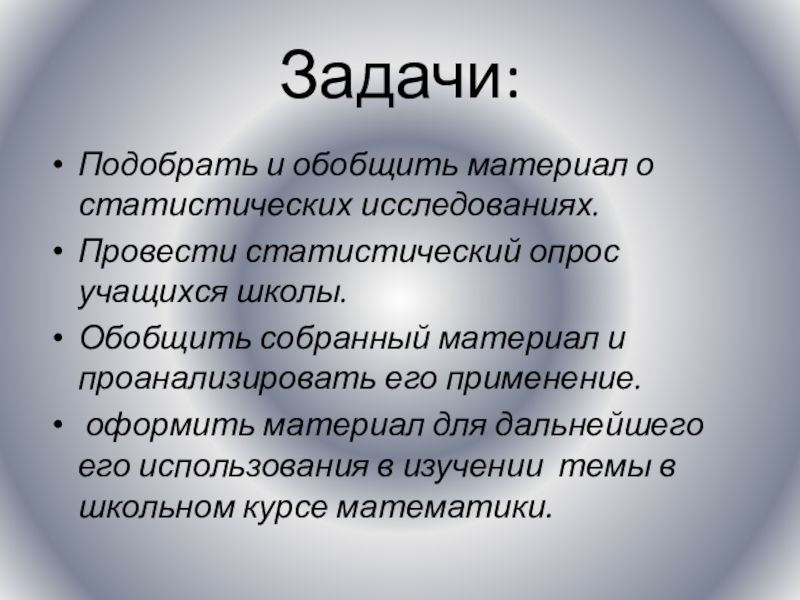 Задачи:

• Подобрать и обобщить материал о статистических исследованиях.
• Провести статистический опрос учащихся школы.
• Обобщить собранный материал и проанализировать его применение.
• оформить материал для дальнейшего его использования в изучении темы в школьном курсе математики.